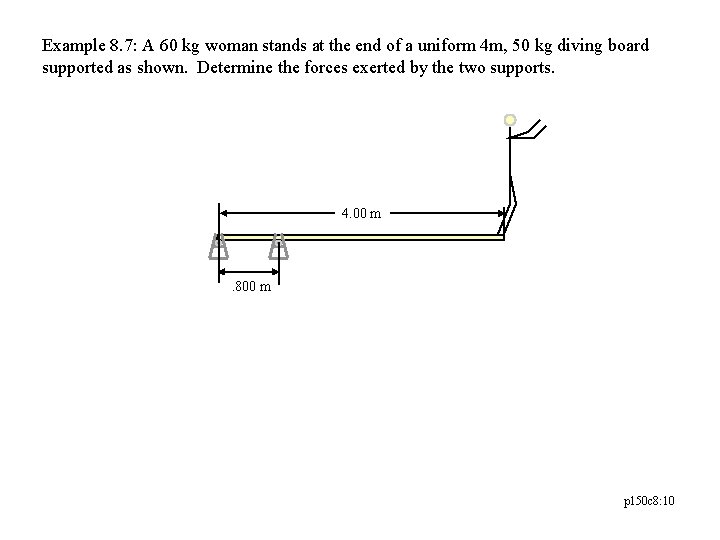 Example 8.7: A 60 kg woman stands at the end of a uniform 4m, 50 kg diving board supported as shown. Determine the forces exerted by the two supports.

4.00 m

.800 m

p150c8:10